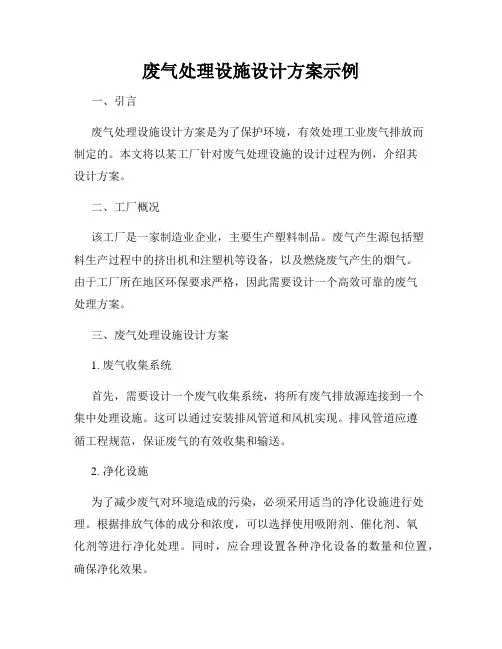 废气处理设施设计方案示例

一、引言

废气处理设施设计方案是为了保护环境，有效处理工业废气排放而制定的。本文将以某工厂针对废气处理设施的设计过程为例，介绍其设计方案。

二、工厂概况

该工厂是一家制造业企业，主要生产塑料制品。废气产生源包括塑料生产过程中的挤出机和注塑机等设备，以及燃烧废气产生的烟气。由于工厂所在地区环保要求严格，因此需要设计一个高效可靠的废气处理方案。

三、废气处理设施设计方案

1. 废气收集系统

首先，需要设计一个废气收集系统，将所有废气排放源连接到一个集中处理设施。这可以通过安装排风管道和风机实现。排风管道应遵循工程规范，保证废气的有效收集和输送。

2. 净化设施

为了减少废气对环境造成的污染，必须采用适当的净化设施进行处理。根据排放气体的成分和浓度，可以选择使用吸附剂、催化剂、氧化剂等进行净化处理。同时，应合理设置各种净化设备的数量和位置，确保净化效果。